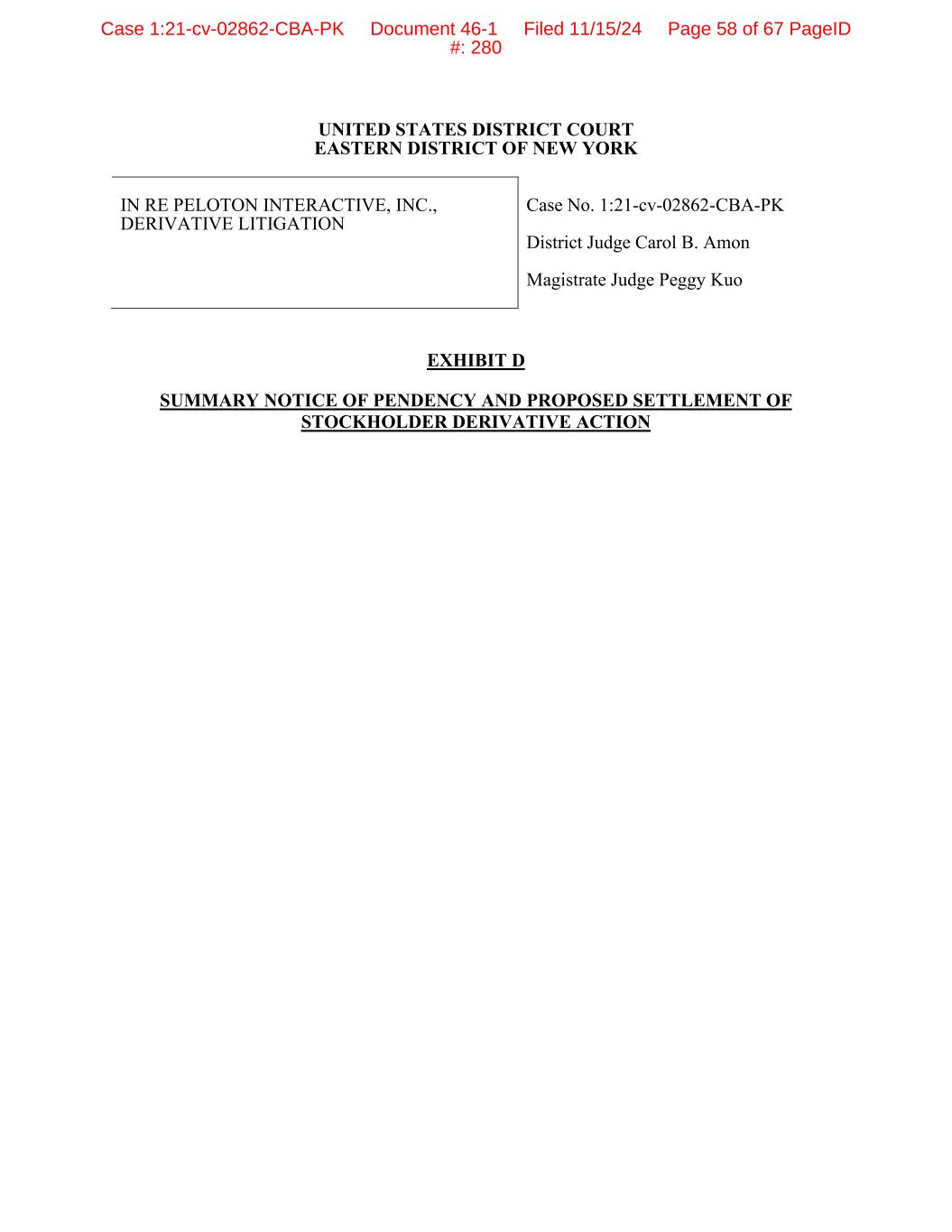 Case 1:21-cv-02862-CBA-PK Document 46-1 Filed 11/15/24 Page 58 of 67 PageID #: 280

UNITED STATES DISTRICT COURT
EASTERN DISTRICT OF NEW YORK

IN RE PELOTON INTERACTIVE, INC., DERIVATIVE LITIGATION

Case No. 1:21-cv-02862-CBA-PK

District Judge Carol B. Amon

Magistrate Judge Peggy Kuo

EXHIBIT D

SUMMARY NOTICE OF PENDENCY AND PROPOSED SETTLEMENT OF STOCKHOLDER DERIVATIVE ACTION